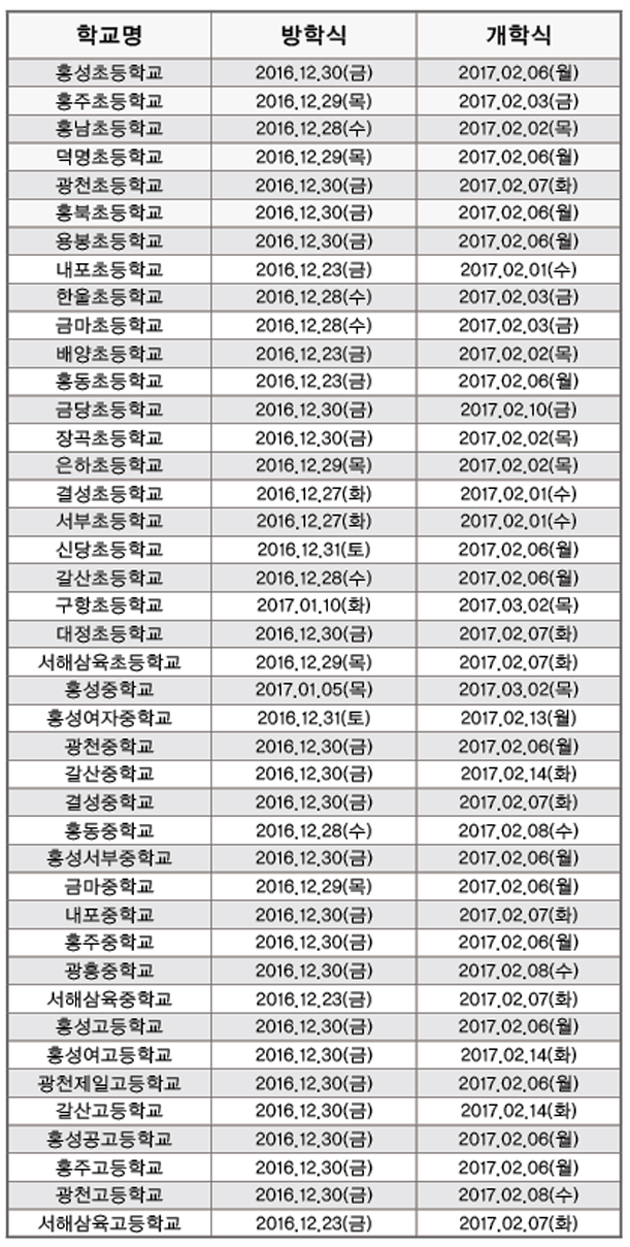 | 학교명 | 방학식 | 개학식 |
|---|---|---|
| 홍성초등학교 | 2016.12.30(금) | 2017.02.06(월) |
| 홍주초등학교 | 2016.12.29(목) | 2017.02.03(금) |
| 홍남초등학교 | 2016.12.28(수) | 2017.02.02(목) |
| 덕명초등학교 | 2016.12.29(목) | 2017.02.06(월) |
| 광천초등학교 | 2016.12.30(금) | 2017.02.07(화) |
| 홍북초등학교 | 2016.12.30(금) | 2017.02.06(월) |
| 용봉초등학교 | 2016.12.30(금) | 2017.02.06(월) |
| 내포초등학교 | 2016.12.23(금) | 2017.02.01(수) |
| 한울초등학교 | 2016.12.28(수) | 2017.02.03(금) |
| 금마초등학교 | 2016.12.28(수) | 2017.02.03(금) |
| 배양초등학교 | 2016.12.23(금) | 2017.02.02(목) |
| 홍동초등학교 | 2016.12.23(금) | 2017.02.06(월) |
| 금당초등학교 | 2016.12.30(금) | 2017.02.10(금) |
| 장곡초등학교 | 2016.12.30(금) | 2017.02.02(목) |
| 은하초등학교 | 2016.12.29(목) | 2017.02.02(목) |
| 결성초등학교 | 2016.12.27(화) | 2017.02.01(수) |
| 서부초등학교 | 2016.12.27(화) | 2017.02.01(수) |
| 신당초등학교 | 2016.12.31(토) | 2017.02.06(월) |
| 갈산초등학교 | 2016.12.28(수) | 2017.02.06(월) |
| 구항초등학교 | 2017.01.10(화) | 2017.03.02(목) |
| 대정초등학교 | 2016.12.30(금) | 2017.02.07(화) |
| 서해삼육초등학교 | 2016.12.29(목) | 2017.02.07(화) |
| 홍성중학교 | 2017.01.05(목) | 2017.03.02(목) |
| 홍성여자중학교 | 2016.12.31(토) | 2017.02.13(월) |
| 광천중학교 | 2016.12.30(금) | 2017.02.06(월) |
| 갈산중학교 | 2016.12.30(금) | 2017.02.14(화) |
| 결성중학교 | 2016.12.30(금) | 2017.02.07(화) |
| 홍동중학교 | 2016.12.28(수) | 2017.02.08(수) |
| 홍성서부중학교 | 2016.12.30(금) | 2017.02.06(월) |
| 금마중학교 | 2016.12.29(목) | 2017.02.06(월) |
| 내포중학교 | 2016.12.30(금) | 2017.02.07(화) |
| 홍주중학교 | 2016.12.30(금) | 2017.02.06(월) |
| 광흥중학교 | 2016.12.30(금) | 2017.02.08(수) |
| 서해삼육중학교 | 2016.12.23(금) | 2017.02.07(화) |
| 홍성고등학교 | 2016.12.30(금) | 2017.02.06(월) |
| 홍성여고등학교 | 2016.12.30(금) | 2017.02.14(화) |
| 광천제일고등학교 | 2016.12.30(금) | 2017.02.06(월) |
| 갈산고등학교 | 2016.12.30(금) | 2017.02.14(화) |
| 홍성공고등학교 | 2016.12.30(금) | 2017.02.06(월) |
| 홍주고등학교 | 2016.12.30(금) | 2017.02.06(월) |
| 광천고등학교 | 2016.12.30(금) | 2017.02.08(수) |
| 서해삼육고등학교 | 2016.12.23(금) | 2017.02.07(화) |